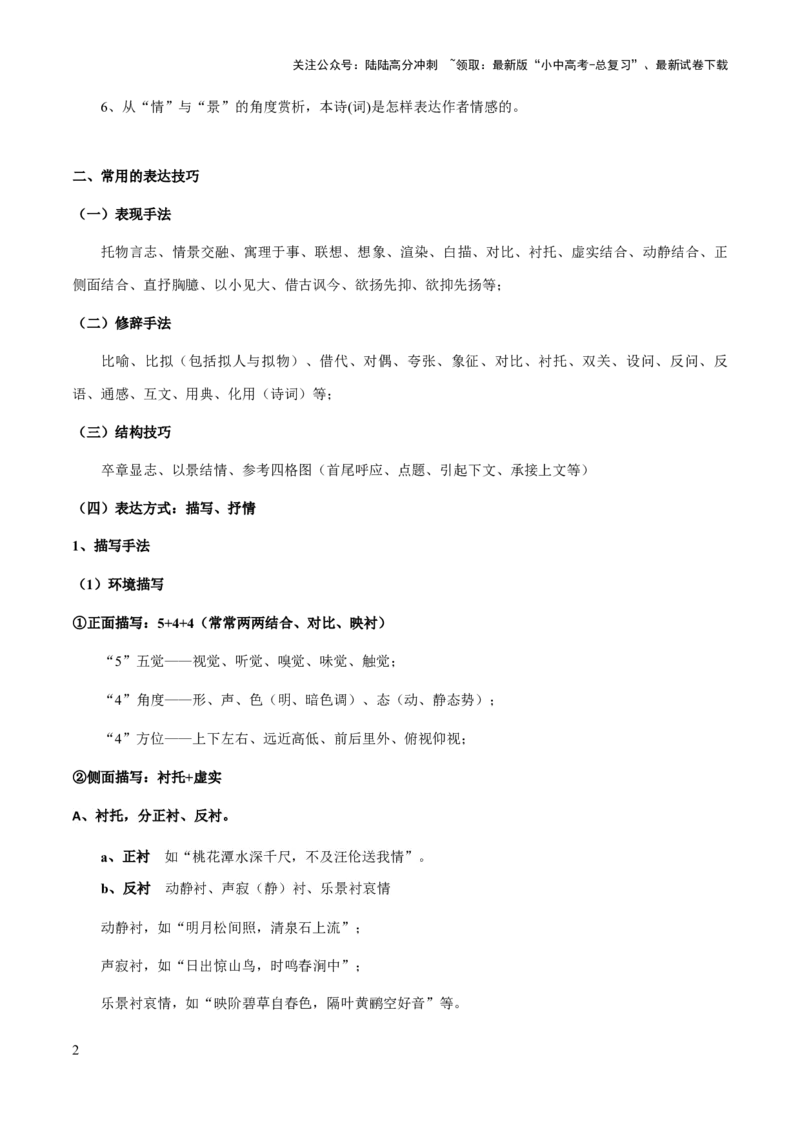 关注公众号：陆陆高分冲刺 ~领取：最新版“小中高考-总复习”、最新试卷下载

6、从“情”与“景”的角度赏析，本诗(词)是怎样表达作者情感的。

二、常用的表达技巧

（一）表现手法

托物言志、情景交融、寓理于事、联想、想象、渲染、白描、对比、衬托、虚实结合、动静结合、正侧面结合、直抒胸臆、以小见大、借古讽今、欲扬先抑、欲抑先扬等；

（二）修辞手法

比喻、比拟（包括拟人与拟物）、借代、对偶、夸张、象征、对比、衬托、双关、设问、反问、反语、通感、互文、用典、化用（诗词）等；

（三）结构技巧

卒章显志、以景结情、参考四格图（首尾呼应、点题、引起下文、承接上文等）

（四）表达方式：描写、抒情

1、描写手法

（1）环境描写

①正面描写：5+4+4（常常两两结合、对比、映衬）

“5”五觉——视觉、听觉、嗅觉、味觉、触觉；

“4”角度——形、声、色（明、暗色调）、态（动、静态势）；

“4”方位——上下左右、远近高低、前后里外、俯视仰视；

②侧面描写：衬托+虚实

A、衬托，分正衬、反衬。

a、正衬 如“桃花潭水深千尺，不及汪伦送我情”。

b、反衬 动静衬、声寂（静）衬、乐景衬哀情

动静衬，如“明月松间照，清泉石上流”；

声寂衬，如“日出惊山鸟，时鸣春涧中”；

乐景衬哀情，如“映阶碧草自春色，隔叶黄鹂空好音”等。

2